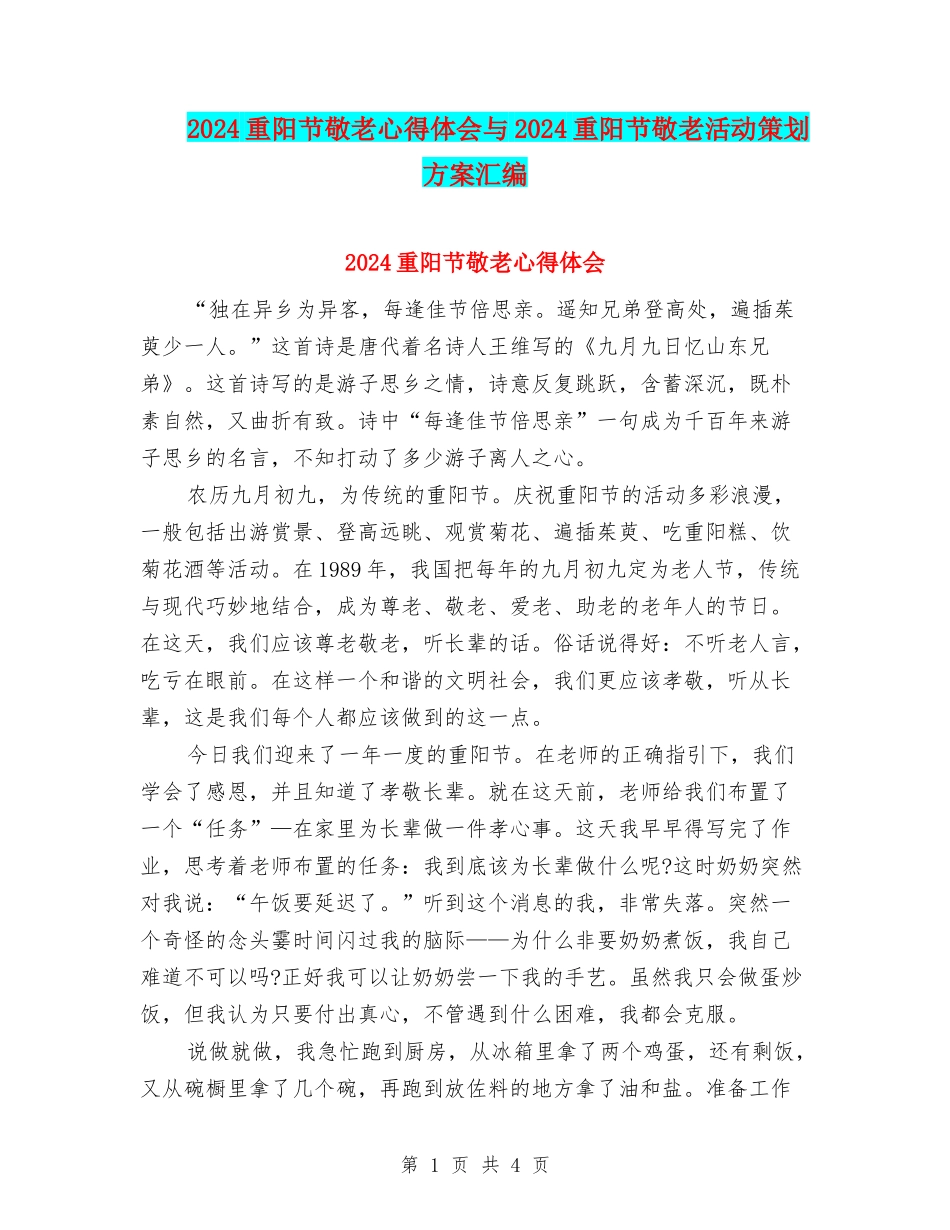 2024重阳节敬老心得体会与2024重阳节敬老活动策划方案汇编

2024重阳节敬老心得体会

“独在异乡为异客，每逢佳节倍思亲。遥知兄弟登高处，遍插茱萸少一人。”这首诗是唐代着名诗人王维写的《九月九日忆山东兄弟》。这首诗写的是游子思乡之情，诗意反复跳跃，含蓄深沉，既朴素自然，又曲折有致。诗中“每逢佳节倍思亲”一句成为千百年来游子思乡的名言，不知打动了多少游子离人之心。

农历九月初九，为传统的重阳节。庆祝重阳节的活动多彩浪漫，一般包括出游赏景、登高远眺、观赏菊花、遍插茱萸、吃重阳糕、饮菊花酒等活动。在1989年，我国把每年的九月初九定为老人节，传统与现代巧妙地结合，成为尊老、敬老、爱老、助老的老年人的节日。在这天，我们应该尊老敬老，听长辈的话。俗话说得好：不听老人言，吃亏在眼前。在这样一个和谐的文明社会，我们更应该孝敬，听从长辈，这是我们每个人都应该做到的这一点。

今日我们迎来了一年一度的重阳节。在老师的正确指引下，我们学会了感恩，并且知道了孝敬长辈。就在这天前，老师给我们布置了一个“任务”—在家里为长辈做一件孝心事。这天我早早得写完了作业，思考着老师布置的任务：我到底该为长辈做什么呢?这时奶奶突然对我说：“午饭要延迟了。”听到这个消息的我，非常失落。突然一个奇怪的念头霎时间闪过我的脑际——为什么非要奶奶煮饭，我自己难道不可以吗?正好我可以让奶奶尝一下我的手艺。虽然我只会做蛋炒饭，但我认为只要付出真心，不管遇到什么困难，我都会克服。

说做就做，我急忙跑到厨房，从冰箱里拿了两个鸡蛋，还有剩饭，又从碗橱里拿了几个碗，再跑到放佐料的地方拿了油和盐。准备工作

第 1 页 共 4 页